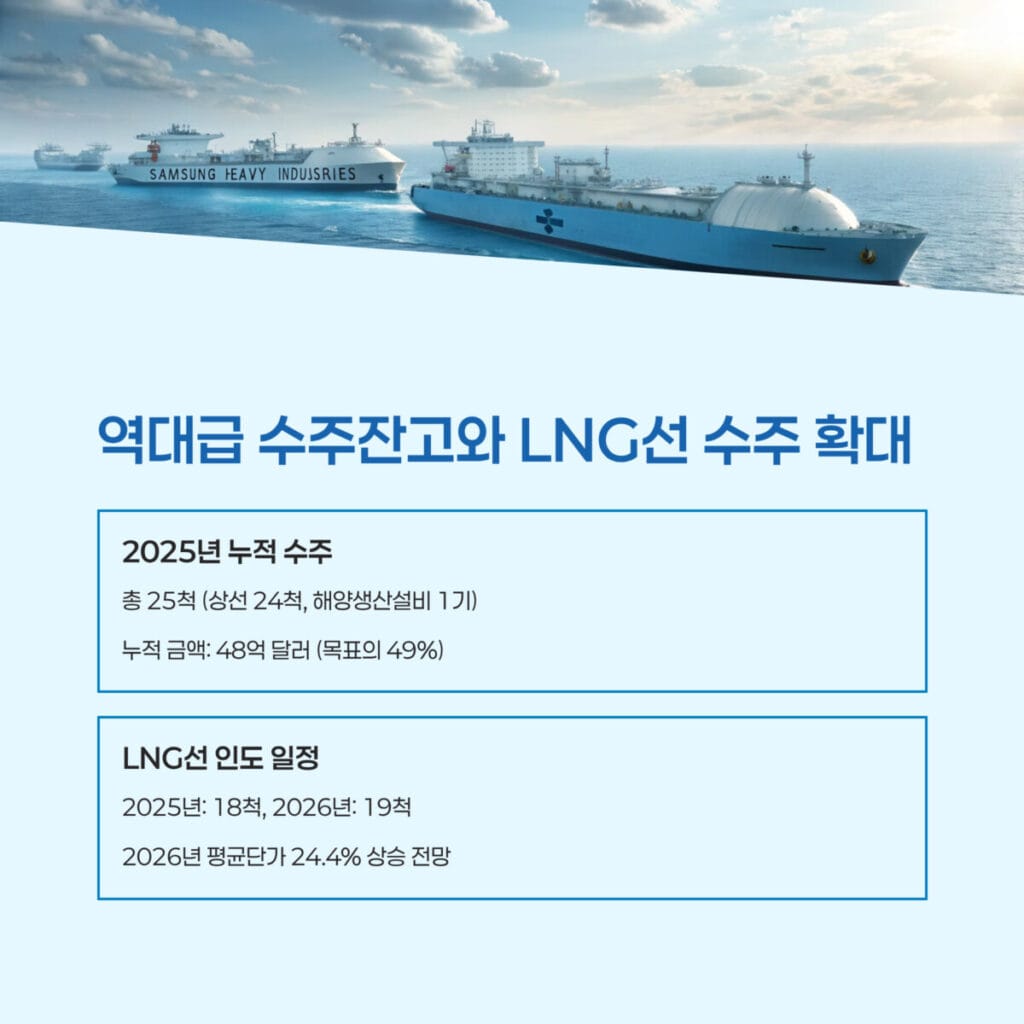 SAMSUNG HEAVY INDUSRIES

역대급 수주잔고와 LNG선 수주 확대

2025년 누적 수주

총 25척 (상선 24척, 해양생산설비 1기)

누적 금액: 48억 달러 (목표의 49%)

LNG선 인도 일정

2025년: 18척, 2026년: 19척

2026년 평균단가 24.4% 상승 전망